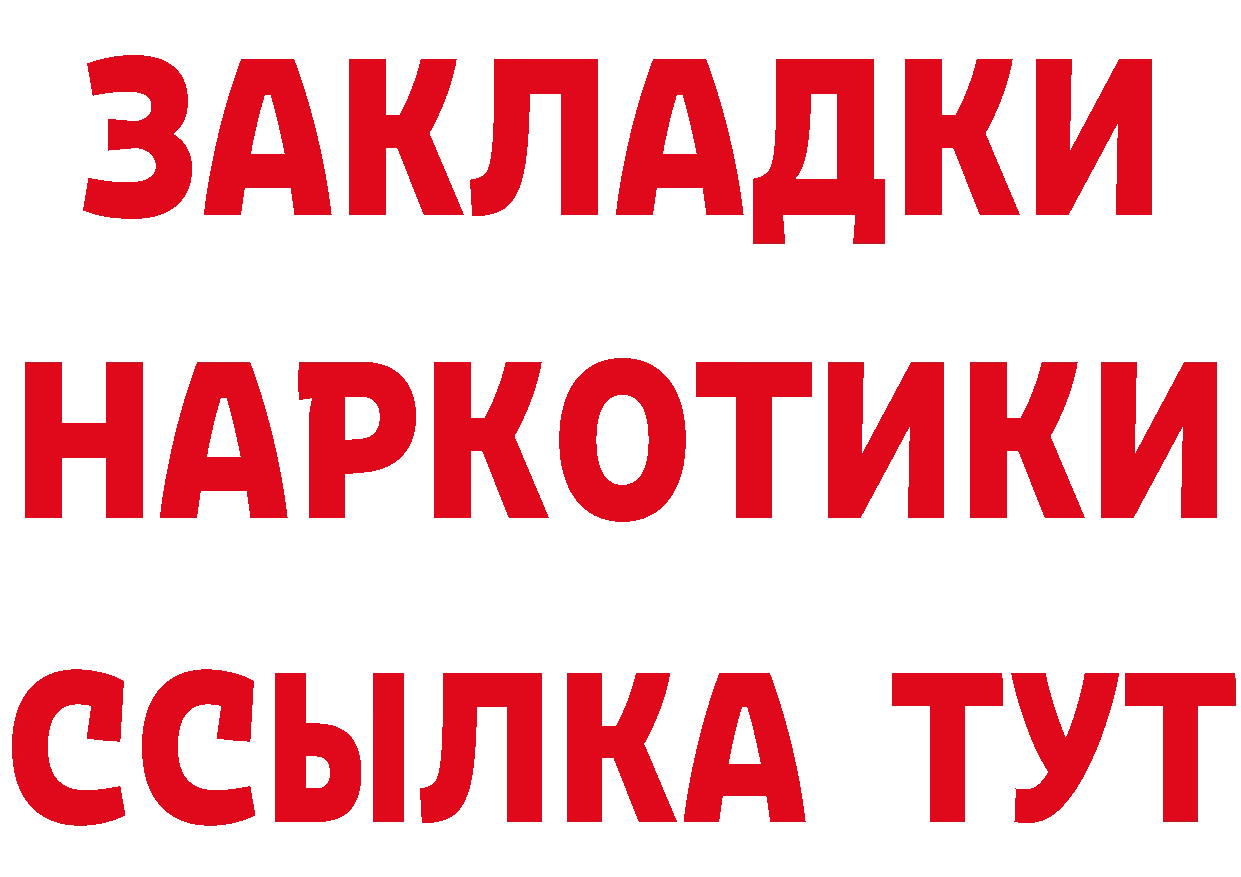 ЗАКЛАДКИ НАРКОТИКИ ССЫЛКА ТУТ